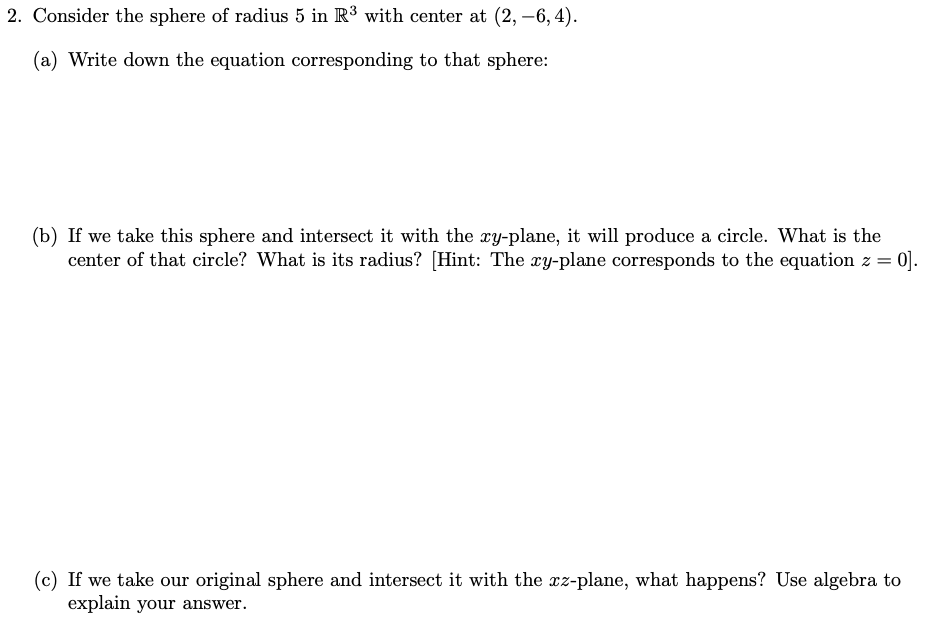 2. Consider the sphere of radius 5 in $\mathbb{R}^3$ with center at $(2, -6, 4)$.

(a) Write down the equation corresponding to that sphere:

(b) If we take this sphere and intersect it with the $xy$-plane, it will produce a circle. What is the center of that circle? What is its radius? [Hint: The $xy$-plane corresponds to the equation $z = 0$].

(c) If we take our original sphere and intersect it with the $xz$-plane, what happens? Use algebra to explain your answer.